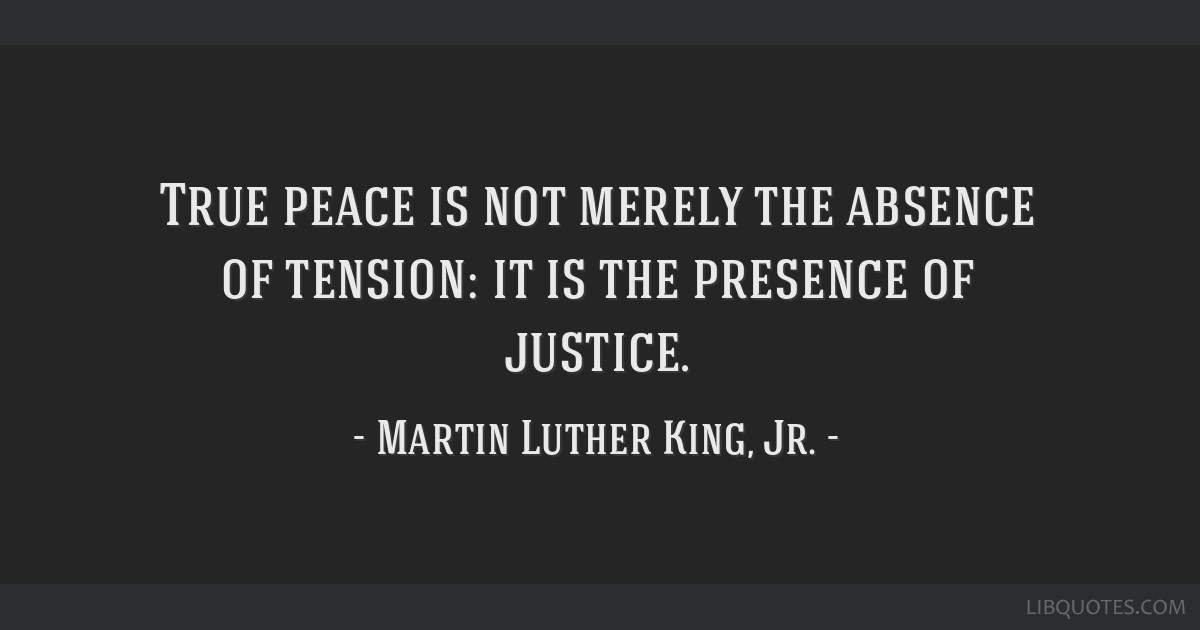 True peace is not merely the absence of tension: it is the presence of justice.

- Martin Luther King, Jr. -

LIBQUOTES.COM